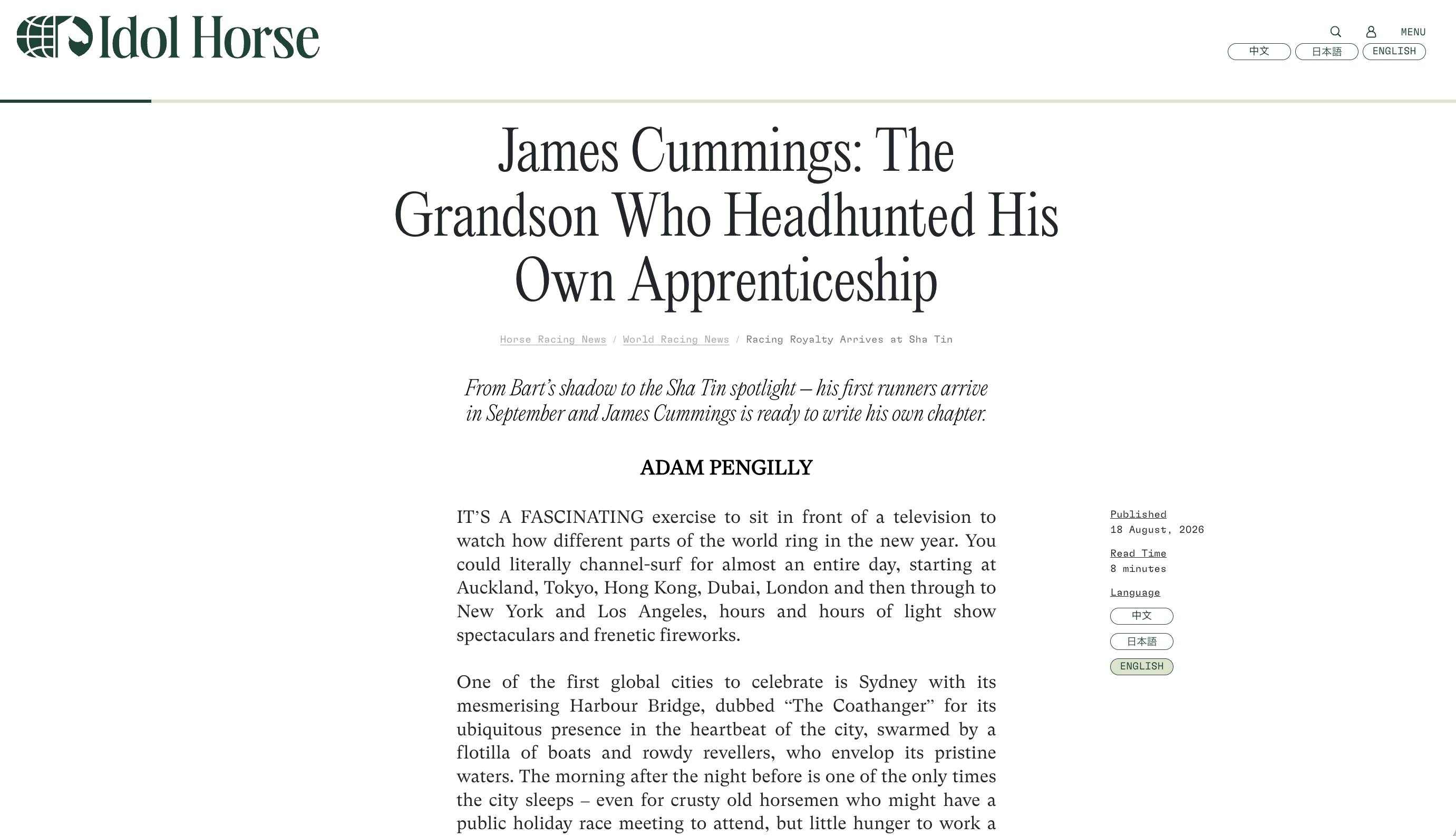 Idol Horse

MENU

中文 日本語 ENGLISH

James Cummings: The Grandson Who Headhunted His Own Apprenticeship

Horse Racing News / World Racing News / Racing Royalty Arrives at Sha Tin

From Bart's shadow to the Sha Tin spotlight – his first runners arrive in September and James Cummings is ready to write his own chapter.

ADAM PENGILLY

IT'S A FASCINATING exercise to sit in front of a television to watch how different parts of the world ring in the new year. You could literally channel-surf for almost an entire day, starting at Auckland, Tokyo, Hong Kong, Dubai, London and then through to New York and Los Angeles, hours and hours of light show spectaculars and frenetic fireworks.

One of the first global cities to celebrate is Sydney with its mesmerising Harbour Bridge, dubbed "The Coathanger" for its ubiquitous presence in the heartbeat of the city, swarmed by a flotilla of boats and rowdy revellers, who envelop its pristine waters. The morning after the night before is one of the only times the city sleeps – even for crusty old horsemen who might have a public holiday race meeting to attend, but little hunger to work a

Published
18 August, 2026

Read Time
8 minutes

Language
中文
日本語
ENGLISH